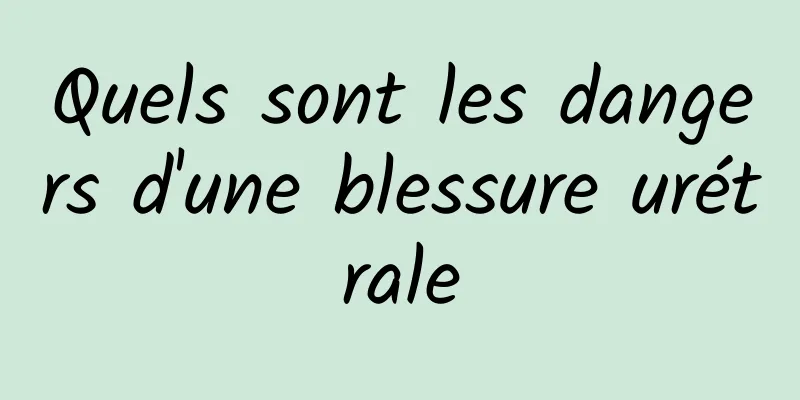 Quels sont les dangers d'une blessure urétrale